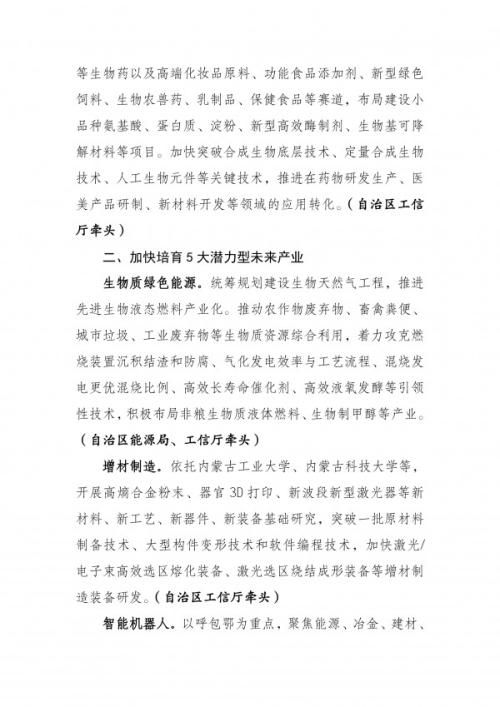 等生物药以及高端化妆品原料、功能食品添加剂、新型绿色饲料、生物农兽药、乳制品、保健食品等赛道，布局建设小品种氨基酸、蛋白质、淀粉、新型高效酶制剂、生物基可降解材料等项目。加快突破合成生物底层技术、定量合成生物技术、人工生物元件等关键技术，推进在药物研发生产、医美产品研制、新材料开发等领域的应用转化。（自治区工信厅牵头）

二、加快培育5大潜力型未来产业

生物质绿色能源。统筹规划建设生物天然气工程，推进先进生物液态燃料产业化。推动农作物废弃物、畜禽粪便、城市垃圾、工业废弃物等生物质资源综合利用，着力攻克燃烧装置沉积结渣和防腐、气化发电效率与工艺流程、混烧发电更优混烧比例、高效长寿命催化剂、高效液氧发酵等引领性技术，积极布局非粮生物质液体燃料、生物制甲醇等产业。（自治区能源局、工信厅牵头）

增材制造。依托内蒙古工业大学、内蒙古科技大学等，开展高熵合金粉末、器官3D打印、新波段新型激光器等新材料、新工艺、新器件、新装备基础研究，突破一批原材料制备技术、大型构件变形技术和软件编程技术，加快激光/电子束高效选区熔化装备、激光选区烧结成形装备等增材制造装备研发。（自治区工信厅牵头）

智能机器人。以呼包鄂为重点，聚焦能源、冶金、建材、